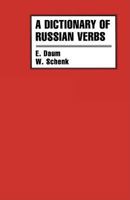 A DICTIONARY OF RUSSIAN VERBS

E. Daum
W. Schenk